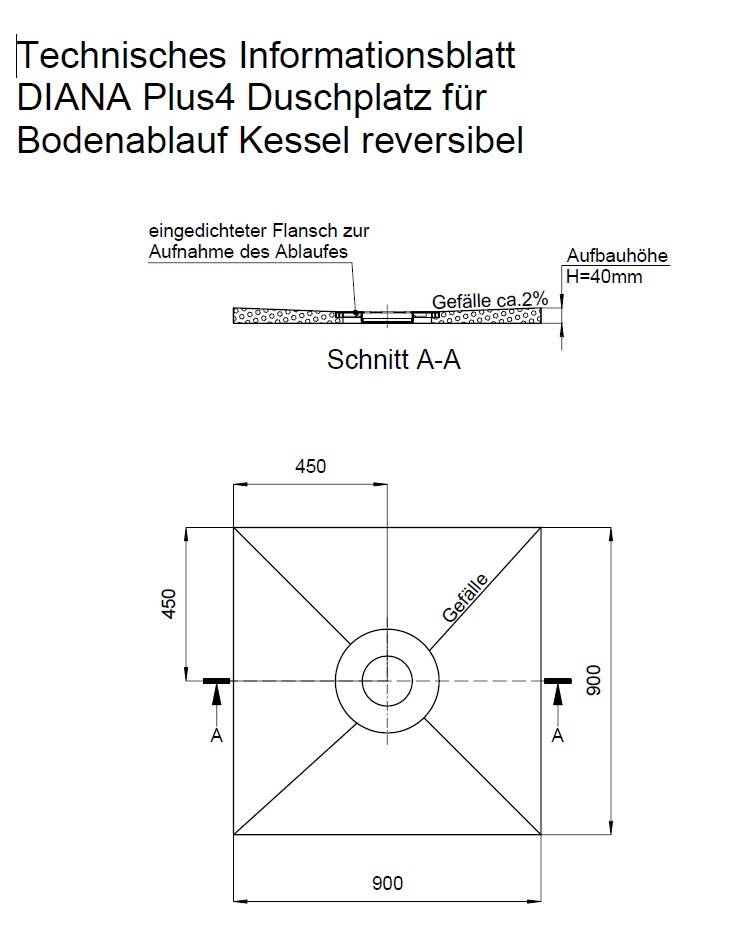 Technisches Informationsblatt DIANA Plus4 Duschplatz für Bodenablauf Kessel reversibel

eingedichteter Flansch zur Aufnahme des Ablaufes

Aufbauhöhe
H=40mm

Gefälle ca.2%

Schnitt A-A

450

450

Gefälle

900

A

A

900